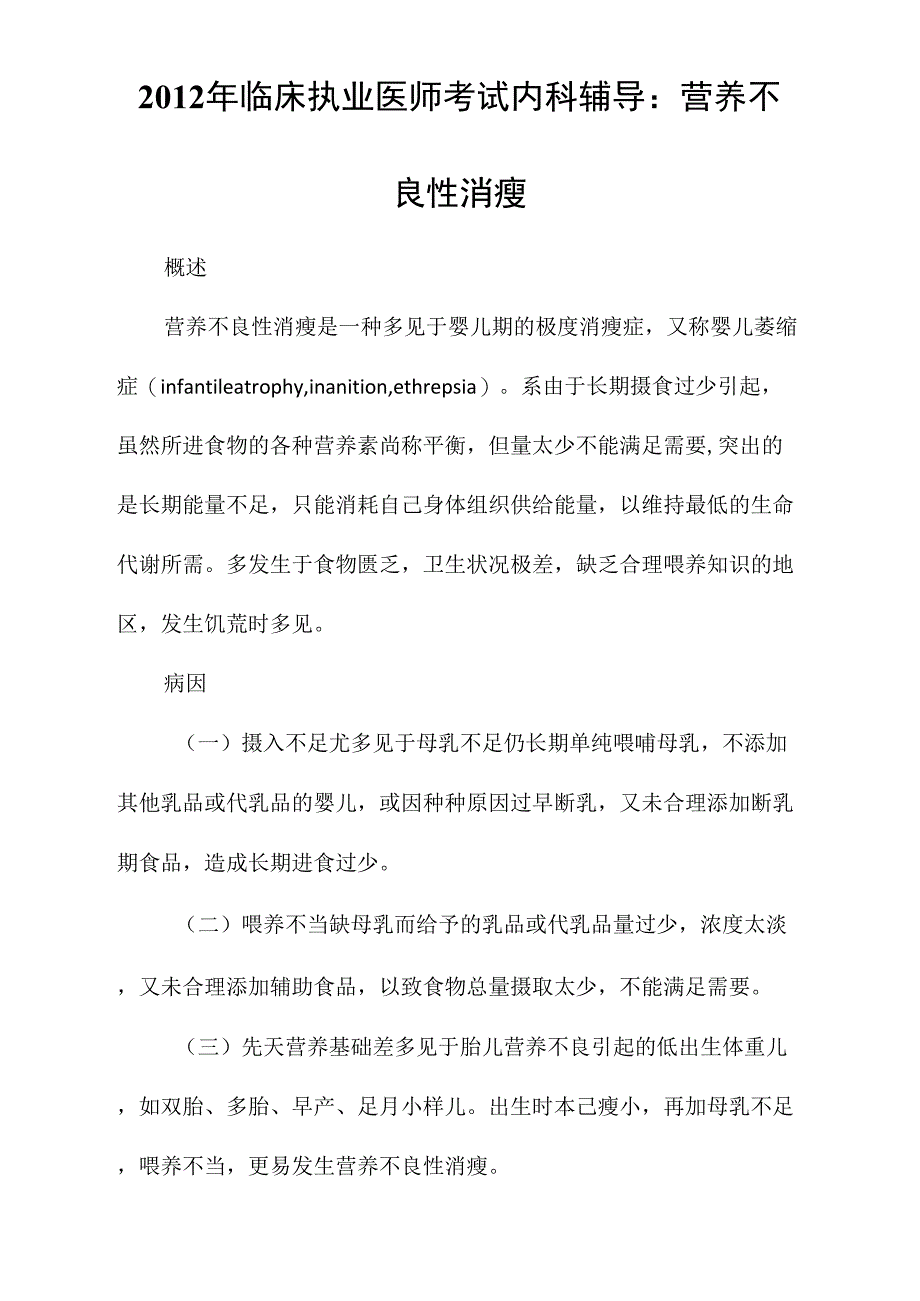 2012年临床执业医师考试内科辅导：营养不良性消瘦

概述

营养不良性消瘦是一种多见于婴儿期的极度消瘦症，又称婴儿萎缩症（infantileatrophy,inanition,ethrepsia）。系由于长期摄食过少引起，虽然所进食物的各种营养素尚称平衡，但量太少不能满足需要,突出的是长期能量不足，只能消耗自己身体组织供给能量，以维持最低的生命代谢所需。多发生于食物匮乏，卫生状况极差，缺乏合理喂养知识的地区，发生饥荒时多见。

病因

（一）摄入不足尤多见于母乳不足仍长期单纯喂哺母乳，不添加其他乳品或代乳品的婴儿，或因种种原因过早断乳，又未合理添加断乳期食品，造成长期进食过少。

（二）喂养不当缺母乳而给予的乳品或代乳品量过少，浓度太淡，又未合理添加辅助食品，以致食物总量摄取太少，不能满足需要。

（三）先天营养基础差多见于胎儿营养不良引起的低出生体重儿，如双胎、多胎、早产、足月小样儿。出生时本已瘦小，再加母乳不足，喂养不当，更易发生营养不良性消瘦。